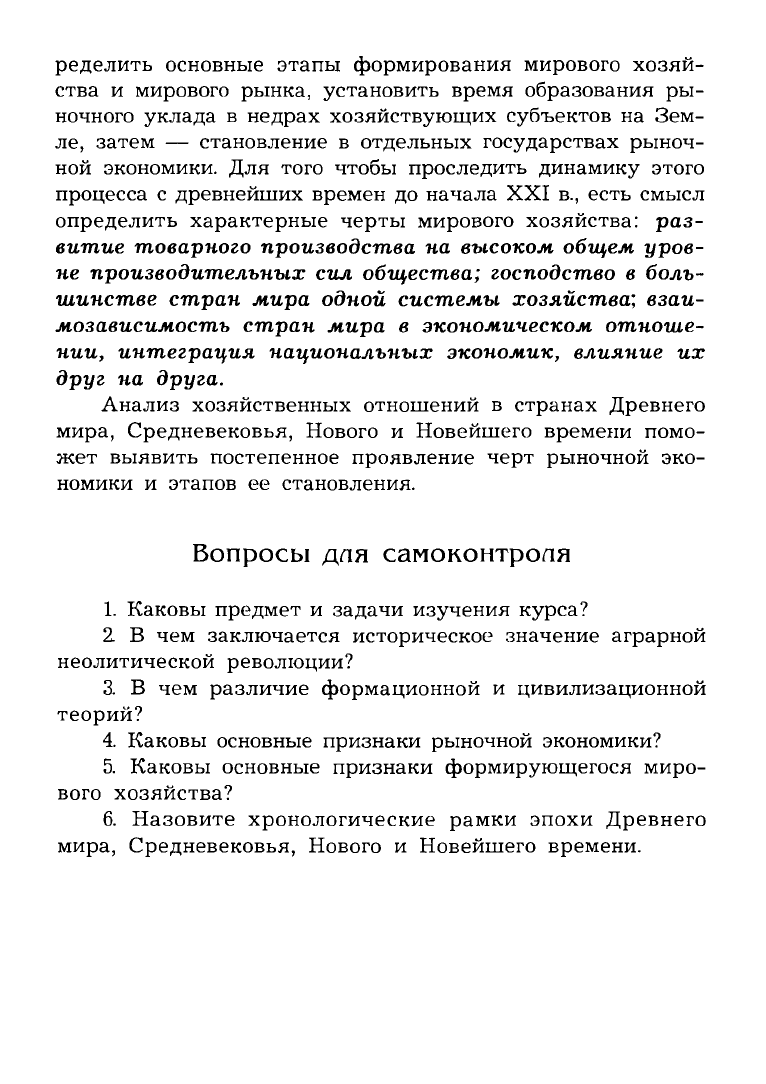 ределить основные этапы формирования мирового хозяйства и мирового рынка, установить время образования рыночного уклада в недрах хозяйствующих субъектов на Земле, затем — становление в отдельных государствах рыночной экономики. Для того чтобы проследить динамику этого процесса с древнейших времен до начала XXI в., есть смысл определить характерные черты мирового хозяйства: развитие товарного производства на высоком общем уровне производительных сил общества; господство в большинстве стран мира одной системы хозяйства; взаимозависимость стран мира в экономическом отношении, интеграция национальных экономик, влияние их друг на друга.

Анализ хозяйственных отношений в странах Древнего мира, Средневековья, Нового и Новейшего времени поможет выявить постепенное проявление черт рыночной экономики и этапов ее становления.

Вопросы для самоконтроля

1. Каковы предмет и задачи изучения курса?

2. В чем заключается историческое значение аграрной неолитической революции?

3. В чем различие формационной и цивилизационной теорий?

4. Каковы основные признаки рыночной экономики?

5. Каковы основные признаки формирующегося мирового хозяйства?

6. Назовите хронологические рамки эпохи Древнего мира, Средневековья, Нового и Новейшего времени.